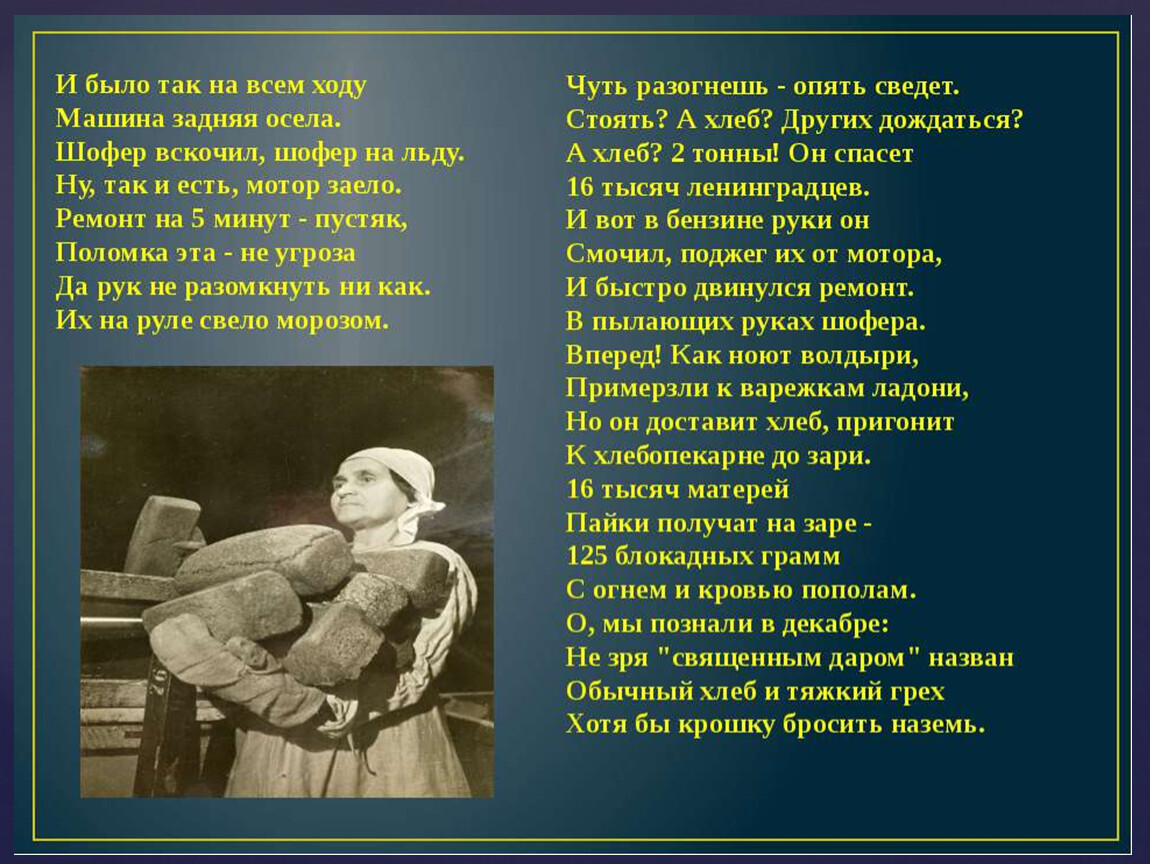 И было так на всем ходу
Машина задняя осела.
Шофер вскочил, шофер на льду.
Ну, так и есть, мотор заело.
Ремонт на 5 минут - пустяк,
Поломка эта - не угроза
Да рук не разомкнуть ни как.
Их на руле свело морозом.

Чуть разогнешь - опять сведет.
Стоять? А хлеб? Других дождаться?
А хлеб? 2 тонны! Он спасет
16 тысяч ленинградцев.
И вот в бензине руки он
Смочил, поджег их от мотора,
И быстро двинулся ремонт.
В пылающих руках шофера.
Вперед! Как ноют волдыри,
Примерзли к варежкам ладони,
Но он доставит хлеб, пригонит
К хлебопекарне до зари.
16 тысяч матерей
Пайки получат на заре -
125 блокадных грамм
С огнем и кровью пополам.
О, мы познали в декабре:
Не зря "священным даром" назван
Обычный хлеб и тяжкий грех
Хотя бы крошку бросить наземь.